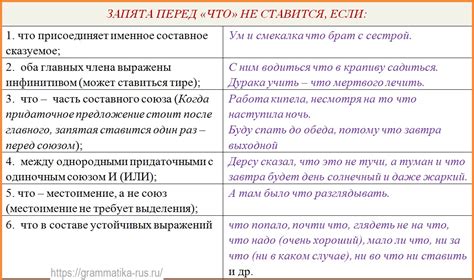 ЗАПЯТА ПЕРЕД «ЧТО» НЕ СТАВИТСЯ, ЕСЛИ:

| | |
|---|---|
| 1. что присоединяет именное составное сказуемое; | Ум и смекалка что брат с сестрой. |
| 2. оба главных члена выражены инфинитивом (может ставиться тире); | С ним водиться что в крапиву садиться. Дурака учить – что мертвого лечить. |
| 3. что – часть составного союза (Когда придаточное предложение стоит после главного, запятая ставится один раз – перед союзом); | Работа кипела, несмотря на то что наступила ночь. Буду спать до обеда, потому что завтра выходной |
| 4. между однородными придаточными с одиночным союзом И (ИЛИ); | Дерсу сказал, что это не тучи, а туман и что завтра будет день солнечный и даже жаркий. |
| 5. что – местоимение, а не союз (местоимение не требует выделения); | А там было что разглядывать. |
| 6. что в составе устойчивых выражений | что попало, почти что, глядеть не на что, что надо (очень хороший), мало ли что, ни за что (ни в каком случае), ни во что ни ставить и др. |

https://grammatika-rus.ru/